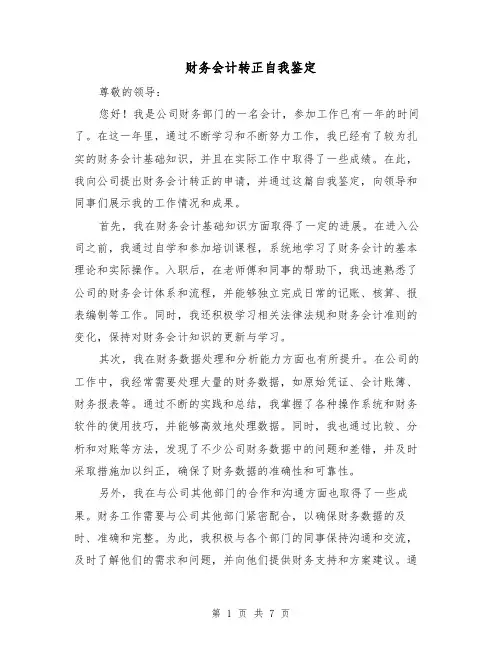 财务会计转正自我鉴定

尊敬的领导：

您好！我是公司财务部门的一名会计，参加工作已有一年的时间了。在这一年里，通过不断学习和不断努力工作，我已经有了较为扎实的财务会计基础知识，并且在实际工作中取得了一些成绩。在此，我向公司提出财务会计转正的申请，并通过这篇自我鉴定，向领导和同事们展示我的工作情况和成果。

首先，我在财务会计基础知识方面取得了一定的进展。在进入公司之前，我通过自学和参加培训课程，系统地学习了财务会计的基本理论和实际操作。入职后，在老师傅和同事的帮助下，我迅速熟悉了公司的财务会计体系和流程，并能够独立完成日常的记账、核算、报表编制等工作。同时，我还积极学习相关法律法规和财务会计准则的变化，保持对财务会计知识的更新与学习。

其次，我在财务数据处理和分析能力方面也有所提升。在公司的工作中，我经常需要处理大量的财务数据，如原始凭证、会计账簿、财务报表等。通过不断的实践和总结，我掌握了各种操作系统和财务软件的使用技巧，并能够高效地处理数据。同时，我也通过比较、分析和对账等方法，发现了不少公司财务数据中的问题和差错，并及时采取措施加以纠正，确保了财务数据的准确性和可靠性。

另外，我在与公司其他部门的合作和沟通方面也取得了一些成果。财务工作需要与公司其他部门紧密配合，以确保财务数据的及时、准确和完整。为此，我积极与各个部门的同事保持沟通和交流，及时了解他们的需求和问题，并向他们提供财务支持和方案建议。通

第 1 页 共 7 页